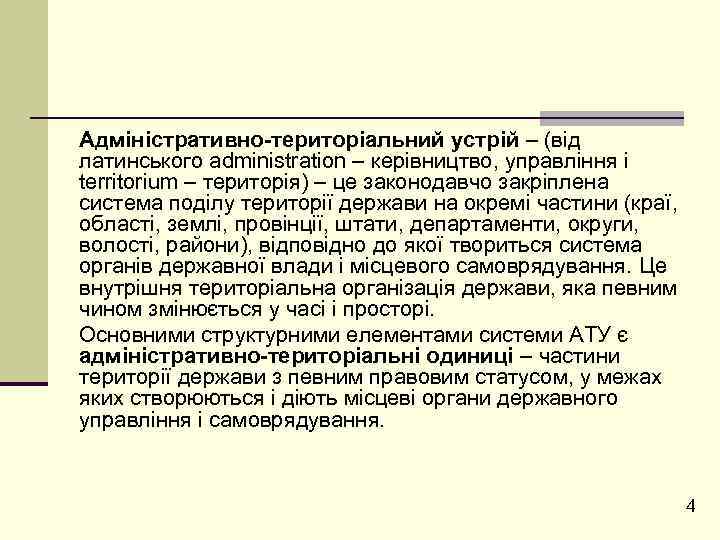 Адміністративно-територіальний устрій – (від латинського administration – керівництво, управління і territorium – територія) – це законодавчо закріплена система поділу території держави на окремі частини (краї, області, землі, провінції, штати, департаменти, округи, волості, райони), відповідно до якої твориться система органів державної влади і місцевого самоврядування. Це внутрішня територіальна організація держави, яка певним чином змінюється у часі і просторі.

Основними структурними елементами системи АТУ є адміністративно-територіальні одиниці – частини території держави з певним правовим статусом, у межах яких створюються і діють місцеві органи державного управління і самоврядування.

4